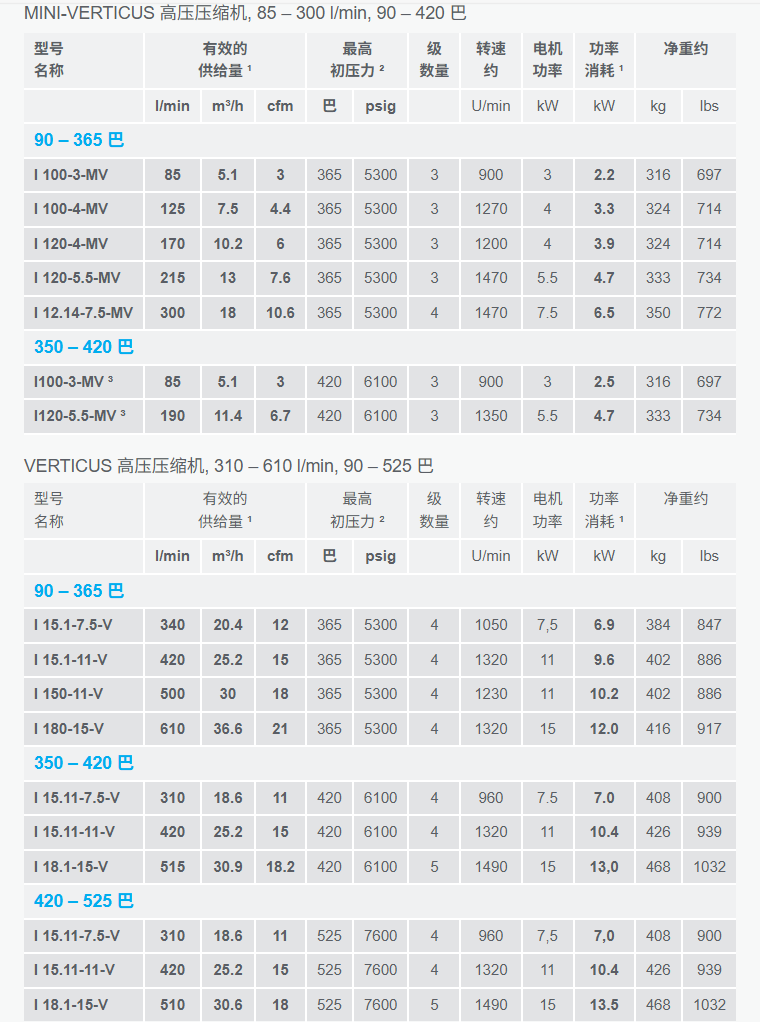 MINI-VERTICUS 高压压缩机, 85 – 300 l/min, 90 – 420 巴

| 型号 名称 | 有效的 供给量 ¹ | | | 最高 初压力 ² | | 级 数量 | 转速 约 | 电机 功率 | 功率 消耗 ¹ | 净重约 | |
|---|---|---|---|---|---|---|---|---|---|---|---|
| | l/min | m³/h | cfm | 巴 | psig | | U/min | kW | kW | kg | lbs |
| 90 – 365 巴 | | | | | | | | | | | |
| I 100-3-MV | 85 | 5.1 | 3 | 365 | 5300 | 3 | 900 | 3 | 2.2 | 316 | 697 |
| I 100-4-MV | 125 | 7.5 | 4.4 | 365 | 5300 | 3 | 1270 | 4 | 3.3 | 324 | 714 |
| I 120-4-MV | 170 | 10.2 | 6 | 365 | 5300 | 3 | 1200 | 4 | 3.9 | 324 | 714 |
| I 120-5.5-MV | 215 | 13 | 7.6 | 365 | 5300 | 3 | 1470 | 5.5 | 4.7 | 333 | 734 |
| I 12.14-7.5-MV | 300 | 18 | 10.6 | 365 | 5300 | 4 | 1470 | 7.5 | 6.5 | 350 | 772 |
| 350 – 420 巴 | | | | | | | | | | | |
| I100-3-MV ³ | 85 | 5.1 | 3 | 420 | 6100 | 3 | 900 | 3 | 2.5 | 316 | 697 |
| I120-5.5-MV ³ | 190 | 11.4 | 6.7 | 420 | 6100 | 3 | 1350 | 5.5 | 4.7 | 333 | 734 |

VERTICUS 高压压缩机, 310 – 610 l/min, 90 – 525 巴

| 型号 名称 | 有效的 供给量 ¹ | | | 最高 初压力 ² | | 级 数量 | 转速 约 | 电机 功率 | 功率 消耗 ¹ | 净重约 | |
|---|---|---|---|---|---|---|---|---|---|---|---|
| | l/min | m³/h | cfm | 巴 | psig | | U/min | kW | kW | kg | lbs |
| 90 – 365 巴 | | | | | | | | | | | |
| I 15.1-7.5-V | 340 | 20.4 | 12 | 365 | 5300 | 4 | 1050 | 7,5 | 6.9 | 384 | 847 |
| I 15.1-11-V | 420 | 25.2 | 15 | 365 | 5300 | 4 | 1320 | 11 | 9.6 | 402 | 886 |
| I 150-11-V | 500 | 30 | 18 | 365 | 5300 | 4 | 1230 | 11 | 10.2 | 402 | 886 |
| I 180-15-V | 610 | 36.6 | 21 | 365 | 5300 | 4 | 1320 | 15 | 12.0 | 416 | 917 |
| 350 – 420 巴 | | | | | | | | | | | |
| I 15.11-7.5-V | 310 | 18.6 | 11 | 420 | 6100 | 4 | 960 | 7.5 | 7.0 | 408 | 900 |
| I 15.11-11-V | 420 | 25.2 | 15 | 420 | 6100 | 4 | 1320 | 11 | 10.4 | 426 | 939 |
| I 18.1-15-V | 515 | 30.9 | 18.2 | 420 | 6100 | 5 | 1490 | 15 | 13,0 | 468 | 1032 |
| 420 – 525 巴 | | | | | | | | | | | |
| I 15.11-7.5-V | 310 | 18.6 | 11 | 525 | 7600 | 4 | 960 | 7,5 | 7,0 | 408 | 900 |
| I 15.11-11-V | 420 | 25.2 | 15 | 525 | 7600 | 4 | 1320 | 11 | 10.4 | 426 | 939 |
| I 18.1-15-V | 510 | 30.6 | 18 | 525 | 7600 | 5 | 1490 | 15 | 13.5 | 468 | 1032 |